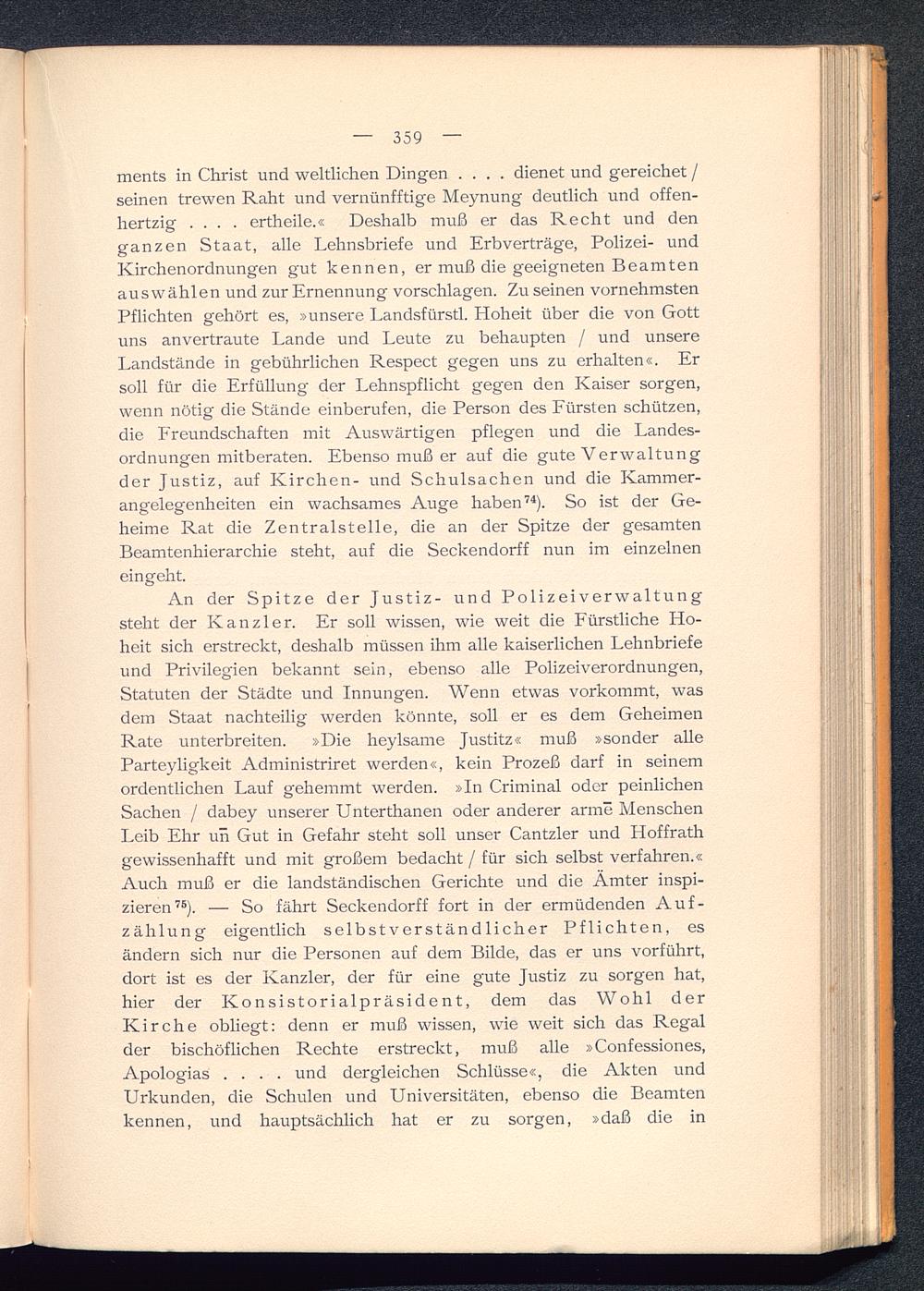 — 359 —

ments in Christ und weltlichen Dingen . . . . dienet und gereichet / seinen trewen Raht und vernünfftige Meynung deutlich und offenhertzig . . . . ertheile.« Deshalb muß er das Recht und den ganzen Staat, alle Lehnsbriefe und Erbverträge, Polizei- und Kirchenordnungen gut kennen, er muß die geeigneten Beamten auswählen und zur Ernennung vorschlagen. Zu seinen vornehmsten Pflichten gehört es, »unsere Landsfürstl. Hoheit über die von Gott uns anvertraute Lande und Leute zu behaupten / und unsere Landstände in gebührlichen Respect gegen uns zu erhalten«. Er soll für die Erfüllung der Lehnspflicht gegen den Kaiser sorgen, wenn nötig die Stände einberufen, die Person des Fürsten schützen, die Freundschaften mit Auswärtigen pflegen und die Landesordnungen mitberaten. Ebenso muß er auf die gute Verwaltung der Justiz, auf Kirchen- und Schulsachen und die Kammerangelegenheiten ein wachsames Auge haben$^{74}$). So ist der Geheime Rat die Zentralstelle, die an der Spitze der gesamten Beamtenhierarchie steht, auf die Seckendorff nun im einzelnen eingeht.

An der Spitze der Justiz- und Polizeiverwaltung steht der Kanzler. Er soll wissen, wie weit die Fürstliche Hoheit sich erstreckt, deshalb müssen ihm alle kaiserlichen Lehnbriefe und Privilegien bekannt sein, ebenso alle Polizeiverordnungen, Statuten der Städte und Innungen. Wenn etwas vorkommt, was dem Staat nachteilig werden könnte, soll er es dem Geheimen Rate unterbreiten. »Die heylsame Justitz« muß »sonder alle Parteyligkeit Administriret werden«, kein Prozeß darf in seinem ordentlichen Lauf gehemmt werden. »In Criminal oder peinlichen Sachen / dabey unserer Unterthanen oder anderer armē Menschen Leib Ehr uñ Gut in Gefahr steht soll unser Cantzler und Hoffrath gewissenhafft und mit großem bedacht / für sich selbst verfahren.« Auch muß er die landständischen Gerichte und die Ämter inspizieren$^{75}$). — So fährt Seckendorff fort in der ermüdenden Aufzählung eigentlich selbstverständlicher Pflichten, es ändern sich nur die Personen auf dem Bilde, das er uns vorführt, dort ist es der Kanzler, der für eine gute Justiz zu sorgen hat, hier der Konsistorialpräsident, dem das Wohl der Kirche obliegt: denn er muß wissen, wie weit sich das Regal der bischöflichen Rechte erstreckt, muß alle »Confessiones, Apologias . . . . und dergleichen Schlüsse«, die Akten und Urkunden, die Schulen und Universitäten, ebenso die Beamten kennen, und hauptsächlich hat er zu sorgen, »daß die in